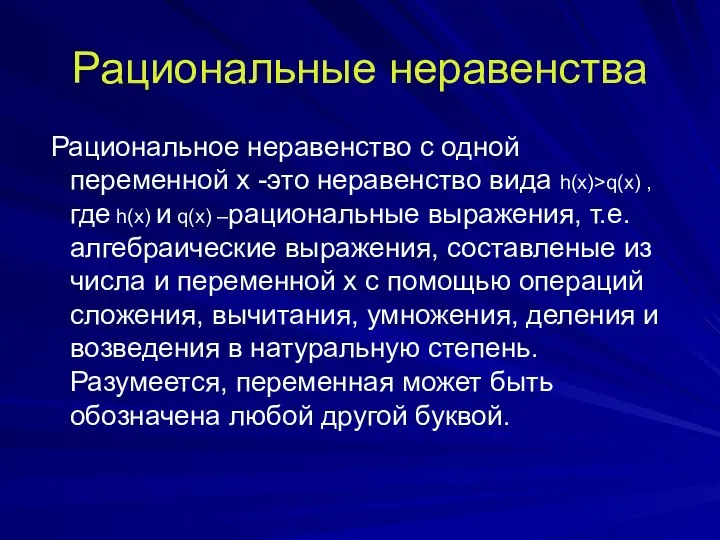 Рациональные неравенства

Рациональное неравенство с одной переменной х -это неравенство вида $h(x)>q(x)$ , где $h(x)$ и $q(x)$ –рациональные выражения, т.е. алгебраические выражения, составленые из числа и переменной х с помощью операций сложения, вычитания, умножения, деления и возведения в натуральную степень. Разумеется, переменная может быть обозначена любой другой буквой.